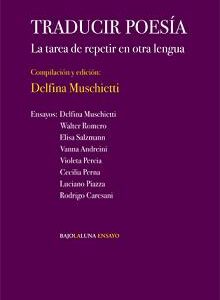 TRADUCIR POESÍA

La tarea de repetir en otra lengua

Compilación y edición:

Delfina Muschietti

Ensayos: Delfina Muschietti
Walter Romero
Elisa Salzmann
Vanna Andreini
Violeta Percia
Cecilia Perna
Luciano Piazza
Rodrigo Caresani

BAJOLALUNA ENSAYO